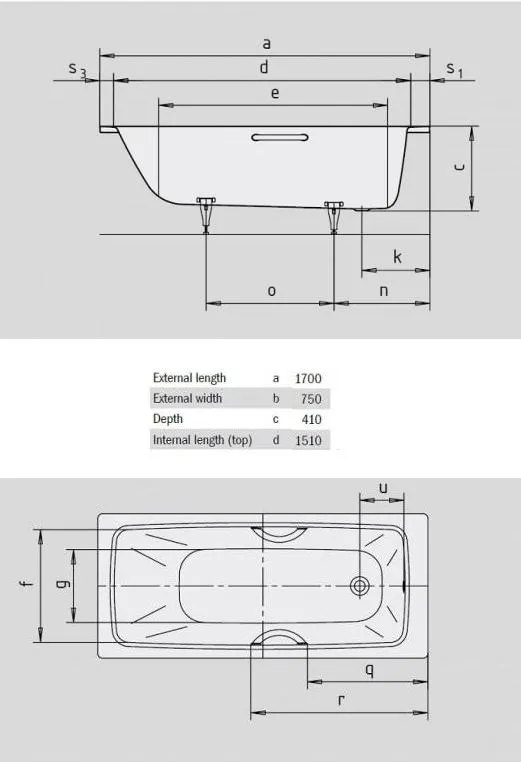 a

$s_3$

d

$s_1$

e

c

k

o

n

| External length | a | 1700 |
|---|---|---|
| External width | b | 750 |
| Depth | c | 410 |
| Internal length (top) | d | 1510 |

u

f

g

q

r